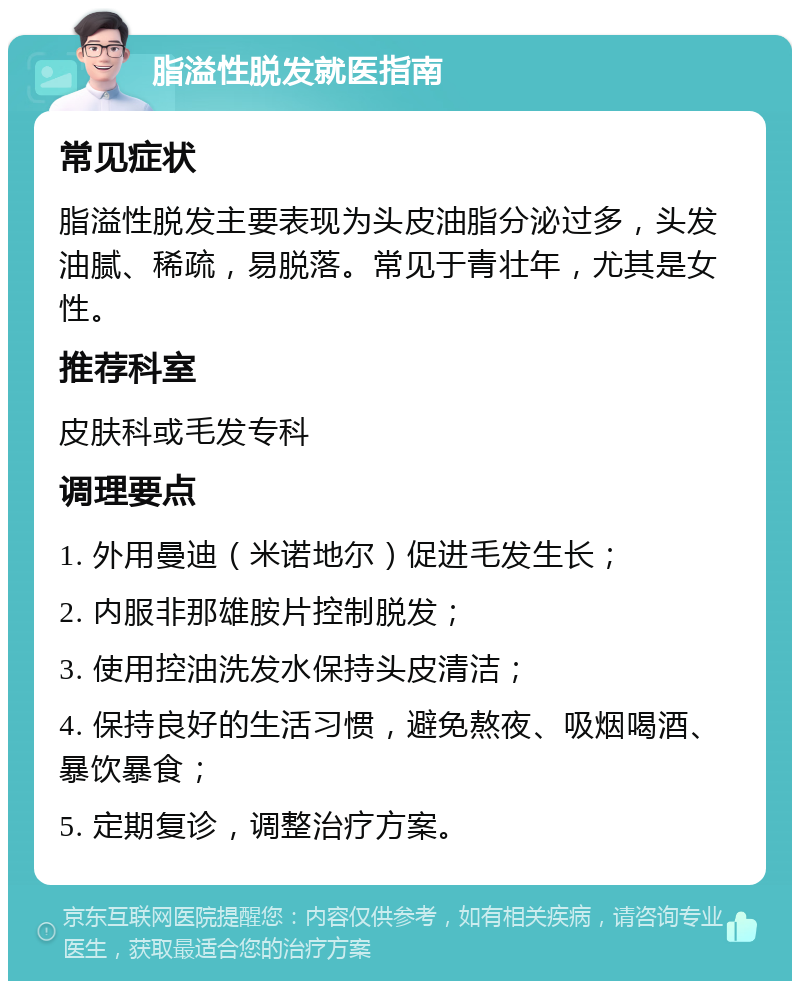 脂溢性脱发就医指南

常见症状

脂溢性脱发主要表现为头皮油脂分泌过多，头发油腻、稀疏，易脱落。常见于青壮年，尤其是女性。

推荐科室

皮肤科或毛发专科

调理要点

1. 外用曼迪（米诺地尔）促进毛发生长；

2. 内服非那雄胺片控制脱发；

3. 使用控油洗发水保持头皮清洁；

4. 保持良好的生活习惯，避免熬夜、吸烟喝酒、暴饮暴食；

5. 定期复诊，调整治疗方案。

京东互联网医院提醒您：内容仅供参考，如有相关疾病，请咨询专业医生，获取最适合您的治疗方案